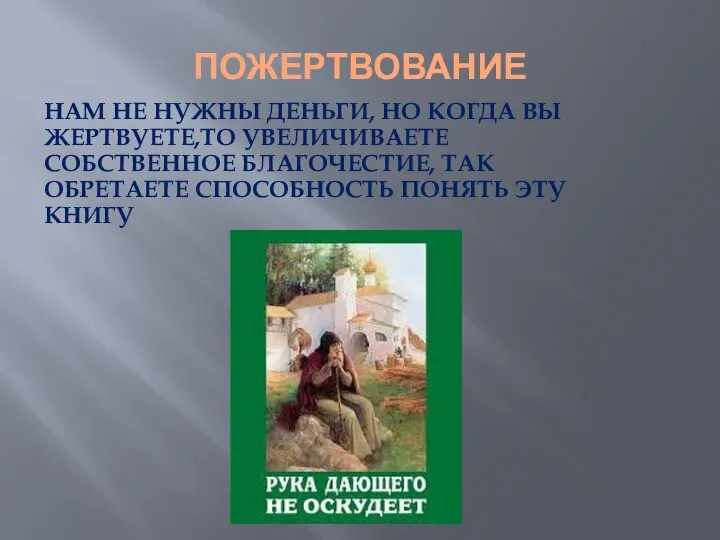 ПОЖЕРТВОВАНИЕ

НАМ НЕ НУЖНЫ ДЕНЬГИ, НО КОГДА ВЫ ЖЕРТВУЕТЕ,ТО УВЕЛИЧИВАЕТЕ СОБСТВЕННОЕ БЛАГОЧЕСТИЕ, ТАК ОБРЕТАЕТЕ СПОСОБНОСТЬ ПОНЯТЬ ЭТУ КНИГУ

РУКА ДАЮЩЕГО НЕ ОСКУДЕЕТ